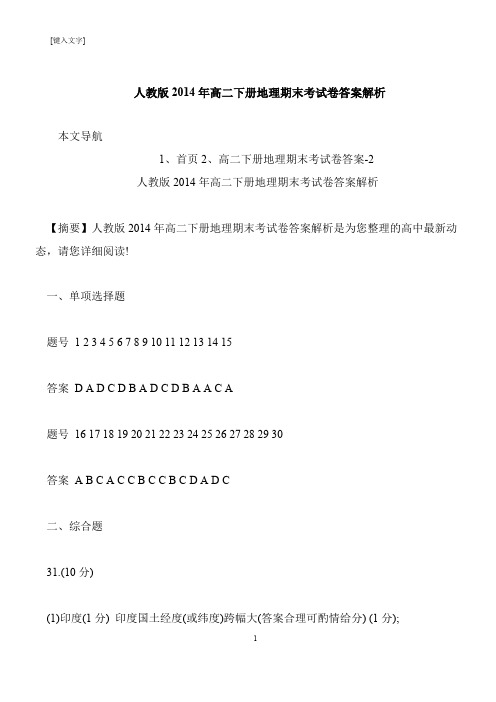 [键入文字]

人教版 2014 年高二下册地理期末考试卷答案解析

本文导航

1、首页 2、高二下册地理期末考试卷答案-2

人教版 2014 年高二下册地理期末考试卷答案解析

【摘要】人教版 2014 年高二下册地理期末考试卷答案解析是为您整理的高中最新动态，请您详细阅读!

一、单项选择题

题号 1 2 3 4 5 6 7 8 9 10 11 12 13 14 15

答案 D A D C D B A D C D B A A C A

题号 16 17 18 19 20 21 22 23 24 25 26 27 28 29 30

答案 A B C A C C B C C B C D A D C

二、综合题

31.(10 分)

(1)印度(1 分) 印度国土经度(或纬度)跨幅大(答案合理可酌情给分) (1 分);

1